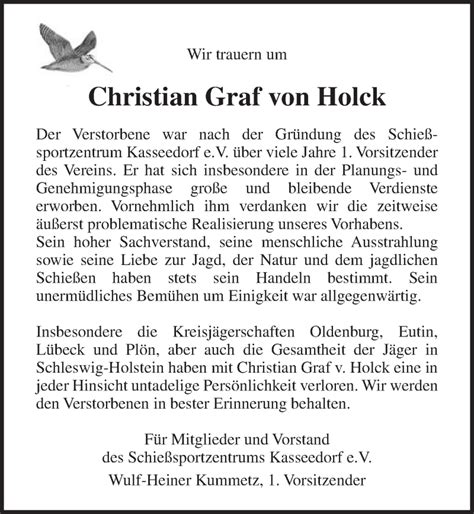 Wir trauern um

Christian Graf von Holck

Der Verstorbene war nach der Gründung des Schießsportzentrum Kasseedorf e.V. über viele Jahre 1. Vorsitzender des Vereins. Er hat sich insbesondere in der Planungs- und Genehmigungsphase große und bleibende Verdienste erworben. Vornehmlich ihm verdanken wir die zeitweise äußerst problematische Realisierung unseres Vorhabens.
Sein hoher Sachverstand, seine menschliche Ausstrahlung sowie seine Liebe zur Jagd, der Natur und dem jagdlichen Schießen haben stets sein Handeln bestimmt. Sein unermüdliches Bemühen um Einigkeit war allgegenwärtig.

Insbesondere die Kreisjägerschaften Oldenburg, Eutin, Lübeck und Plön, aber auch die Gesamtheit der Jäger in Schleswig-Holstein haben mit Christian Graf v. Holck eine in jeder Hinsicht untadelige Persönlichkeit verloren. Wir werden den Verstorbenen in bester Erinnerung behalten.

Für Mitglieder und Vorstand
des Schießsportzentrums Kasseedorf e.V.
Wulf-Heiner Kummetz, 1. Vorsitzender